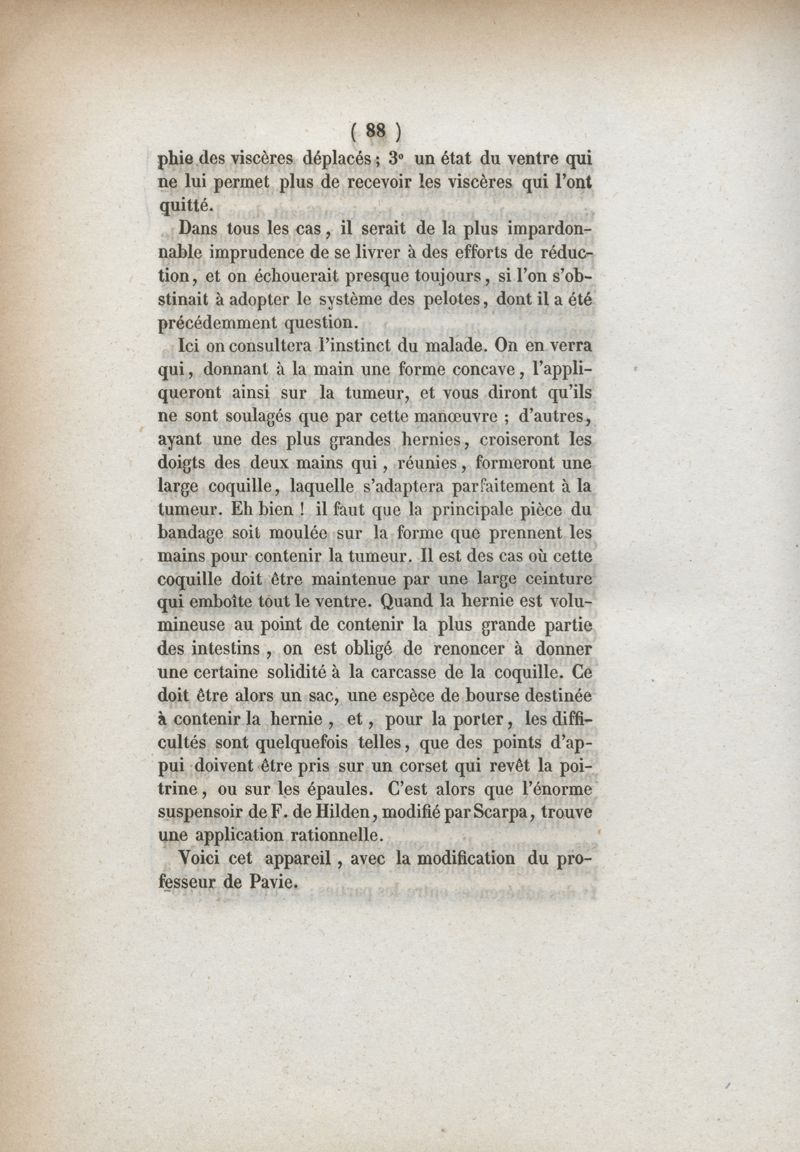 ( 88 )

phie des viscères déplacés ; 3° un état du ventre qui ne lui permet plus de recevoir les viscères qui l'ont quitté.

Dans tous les cas, il serait de la plus impardonnable imprudence de se livrer à des efforts de réduction, et on échouerait presque toujours, si l'on s'obstinait à adopter le système des pelotes, dont il a été précédemment question.

Ici on consultera l'instinct du malade. On en verra qui, donnant à la main une forme concave, l'appliqueront ainsi sur la tumeur, et vous diront qu'ils ne sont soulagés que par cette manœuvre ; d'autres, ayant une des plus grandes hernies, croiseront les doigts des deux mains qui, réunies, formeront une large coquille, laquelle s'adaptera parfaitement à la tumeur. Eh bien ! il faut que la principale pièce du bandage soit moulée sur la forme que prennent les mains pour contenir la tumeur. Il est des cas où cette coquille doit être maintenue par une large ceinture qui emboîte tout le ventre. Quand la hernie est volumineuse au point de contenir la plus grande partie des intestins, on est obligé de renoncer à donner une certaine solidité à la carcasse de la coquille. Ce doit être alors un sac, une espèce de bourse destinée à contenir la hernie, et, pour la porter, les difficultés sont quelquefois telles, que des points d'appui doivent être pris sur un corset qui revêt la poitrine, ou sur les épaules. C'est alors que l'énorme suspensoir de F. de Hilden, modifié par Scarpa, trouve une application rationnelle.

Voici cet appareil, avec la modification du professeur de Pavie.